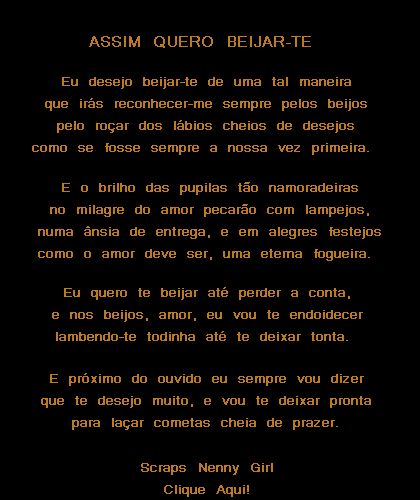 ASSIM QUERO BEIJAR-TE

Eu desejo beijar-te de uma tal maneira
que irás reconhecer-me sempre pelos beijos
pelo roçar dos lábios cheios de desejos
como se fosse sempre a nossa vez primeira.

E o brilho das pupilas tão namoradeiras
no milagre do amor pecarão com lampejos,
numa ânsia de entrega, e em alegres festejos
como o amor deve ser, uma eterna fogueira.

Eu quero te beijar até perder a conta,
e nos beijos, amor, eu vou te endoidecer
lambendo-te todinha até te deixar tonta.

E próximo do ouvido eu sempre vou dizer
que te desejo muito, e vou te deixar pronta
para laçar cometas cheia de prazer.

Scraps Nenny Girl
Clique Aqui!